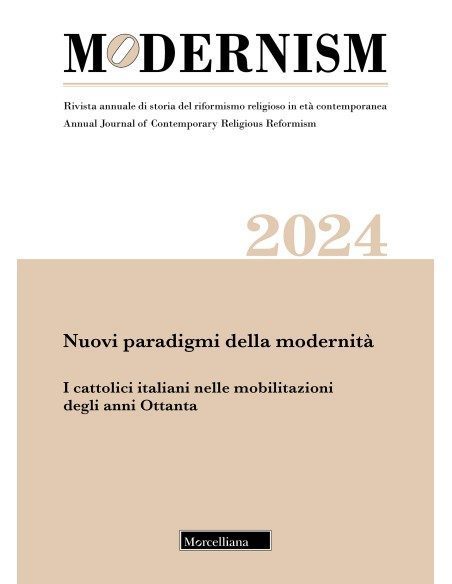 MODERNISM

Rivista annuale di storia del riformismo religioso in età contemporanea
Annual Journal of Contemporary Religious Reformism

2024

Nuovi paradigmi della modernità

I cattolici italiani nelle mobilitazioni degli anni Ottanta

Morcelliana